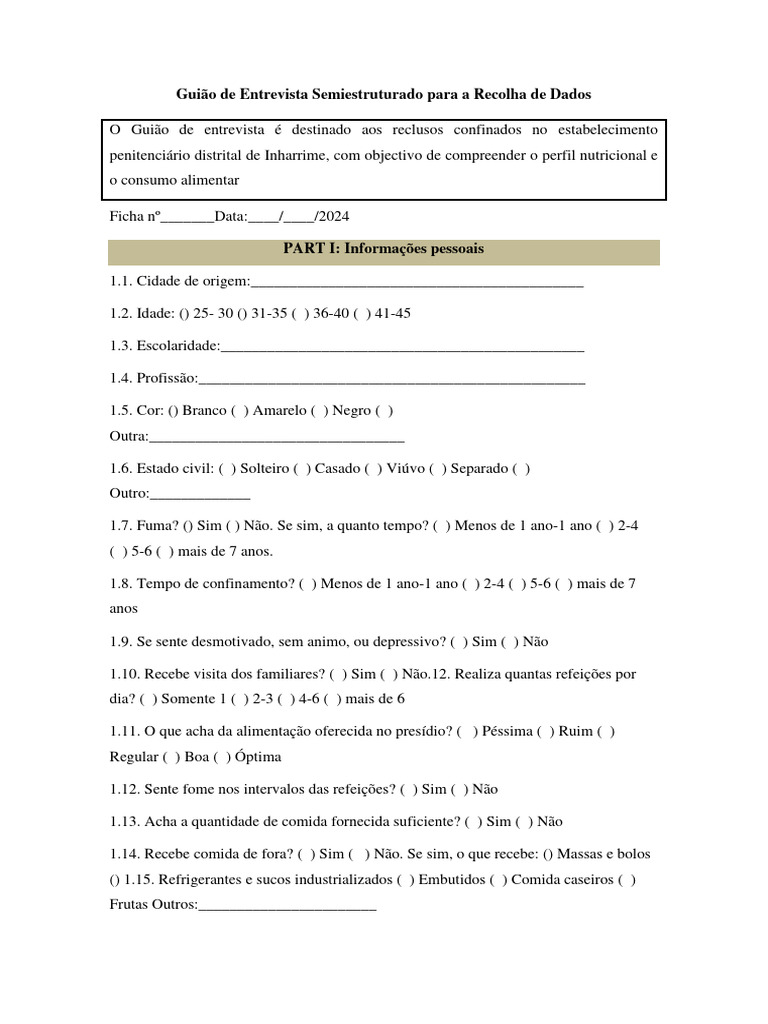 Guião de Entrevista Semiestruturado para a Recolha de Dados

O Guião de entrevista é destinado aos reclusos confinados no estabelecimento penitenciário distrital de Inharrime, com objectivo de compreender o perfil nutricional e o consumo alimentar

Ficha nº____Data:____/____/2024

PART I: Informações pessoais

1.1. Cidade de origem:____

1.2. Idade: () 25- 30 () 31-35 ( ) 36-40 ( ) 41-45

1.3. Escolaridade:____

1.4. Profissão:____

1.5. Cor: () Branco ( ) Amarelo ( ) Negro ( ) Outra:____

1.6. Estado civil: ( ) Solteiro ( ) Casado ( ) Viúvo ( ) Separado ( ) Outro:____

1.7. Fuma? () Sim ( ) Não. Se sim, a quanto tempo? ( ) Menos de 1 ano-1 ano ( ) 2-4 ( ) 5-6 ( ) mais de 7 anos.

1.8. Tempo de confinamento? ( ) Menos de 1 ano-1 ano ( ) 2-4 ( ) 5-6 ( ) mais de 7 anos

1.9. Se sente desmotivado, sem animo, ou depressivo? ( ) Sim ( ) Não

1.10. Recebe visita dos familiares? ( ) Sim ( ) Não.12. Realiza quantas refeições por dia? ( ) Somente 1 ( ) 2-3 ( ) 4-6 ( ) mais de 6

1.11. O que acha da alimentação oferecida no presídio? ( ) Péssima ( ) Ruim ( ) Regular ( ) Boa ( ) Óptima

1.12. Sente fome nos intervalos das refeições? ( ) Sim ( ) Não

1.13. Acha a quantidade de comida fornecida suficiente? ( ) Sim ( ) Não

1.14. Recebe comida de fora? ( ) Sim ( ) Não. Se sim, o que recebe: () Massas e bolos () 1.15. Refrigerantes e sucos industrializados ( ) Embutidos ( ) Comida caseiros ( ) Frutas Outros:____